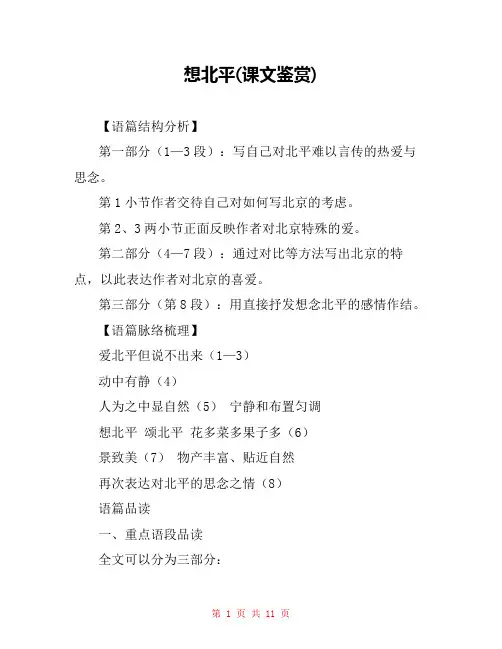 想北平(课文鉴赏)

【语篇结构分析】

第一部分（1—3 段）：写自己对北平难以言传的热爱与思念。

第 1 小节作者交待自己对如何写北京的考虑。

第 2、3 两小节正面反映作者对北京特殊的爱。

第二部分（4—7 段）：通过对比等方法写出北京的特点，以此表达作者对北京的喜爱。

第三部分（第 8 段）：用直接抒发想念北平的感情作结。

【语篇脉络梳理】

爱北平但说不出来（1—3）

动中有静（4）

人为之中显自然（5） 宁静和布置匀调

想北平 颂北平 花多菜多果子多（6）

景致美（7） 物产丰富、贴近自然

再次表达对北平的思念之情（8）

语篇品读

一、重点语段品读

全文可以分为三部分：

第 1 页 共 11 页